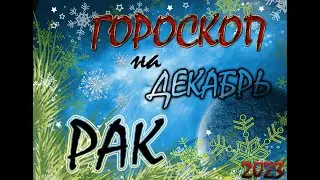 ГОРОСКОП
на
ДЕКАБРЬ
РАК
2023